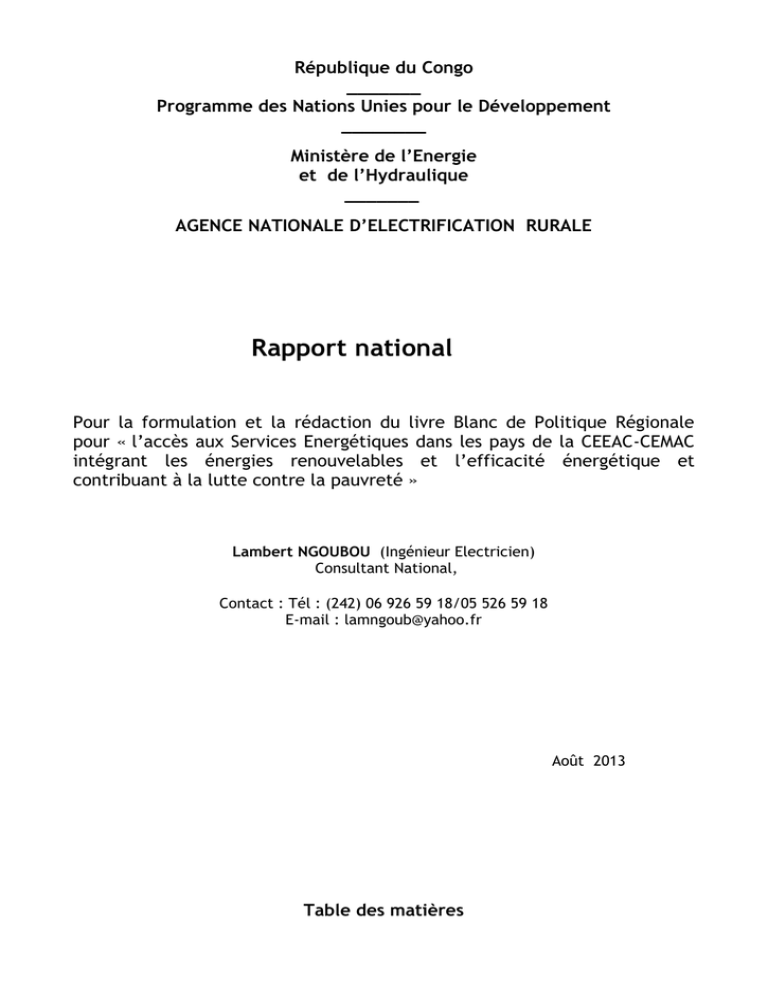 République du Congo

Programme des Nations Unies pour le Développement

Ministère de l'Energie
et de l'Hydraulique

AGENCE NATIONALE D'ELECTRIFICATION RURALE

Rapport national

Pour la formulation et la rédaction du livre Blanc de Politique Régionale pour « l'accès aux Services Energétiques dans les pays de la CEEAC-CEMAC intégrant les énergies renouvelables et l'efficacité énergétique et contribuant à la lutte contre la pauvreté »

Lambert NGOUBOU (Ingénieur Electricien)
Consultant National,

Contact : Tél : (242) 06 926 59 18/05 526 59 18
E-mail : lamngoub@yahoo.fr

Août 2013

Table des matières